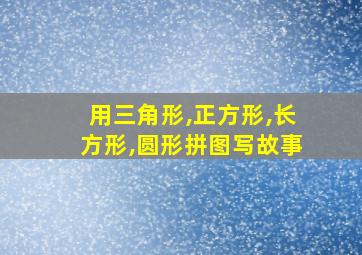 用三角形,正方形,长方形,圆形拼图写故事